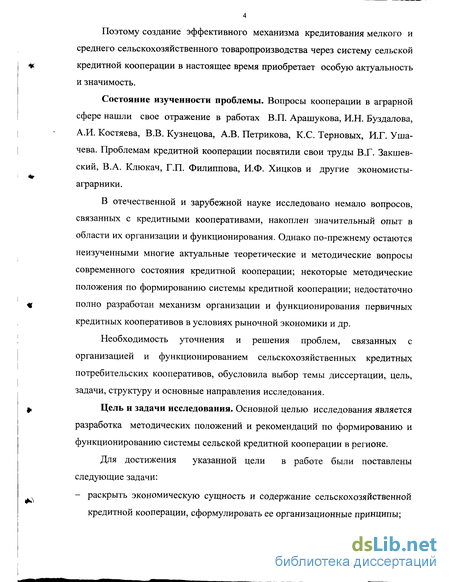 4

Поэтому создание эффективного механизма кредитования мелкого и среднего сельскохозяйственного товаропроизводства через систему сельской кредитной кооперации в настоящее время приобретает особую актуальность и значимость.

**Состояние изученности проблемы.** Вопросы кооперации в аграрной сфере нашли свое отражение в работах В.П. Арашукова, И.Н. Буздалова, А.И. Костяева, В.В. Кузнецова, А.В. Петрикова, К.С. Терновых, И.Г. Ушачева. Проблемам кредитной кооперации посвятили свои труды В.Г. Закшевский, В.А. Клюкач, Г.П. Филиппова, И.Ф. Хицков и другие экономисты-аграрники.

В отечественной и зарубежной науке исследовано немало вопросов, связанных с кредитными кооперативами, накоплен значительный опыт в области их организации и функционирования. Однако по-прежнему остаются неизученными многие актуальные теоретические и методические вопросы современного состояния кредитной кооперации; некоторые методические положения по формированию системы кредитной кооперации; недостаточно полно разработан механизм организации и функционирования первичных кредитных кооперативов в условиях рыночной экономики и др.

Необходимость уточнения и решения проблем, связанных с организацией и функционированием сельскохозяйственных кредитных потребительских кооперативов, обусловила выбор темы диссертации, цель, задачи, структуру и основные направления исследования.

**Цель и задачи исследования.** Основной целью исследования является разработка методических положений и рекомендаций по формированию и функционированию системы сельской кредитной кооперации в регионе.

Для достижения указанной цели в работе были поставлены следующие задачи:

– раскрыть экономическую сущность и содержание сельскохозяйственной кредитной кооперации, сформулировать ее организационные принципы;

dsLib.net
библиотека диссертаций